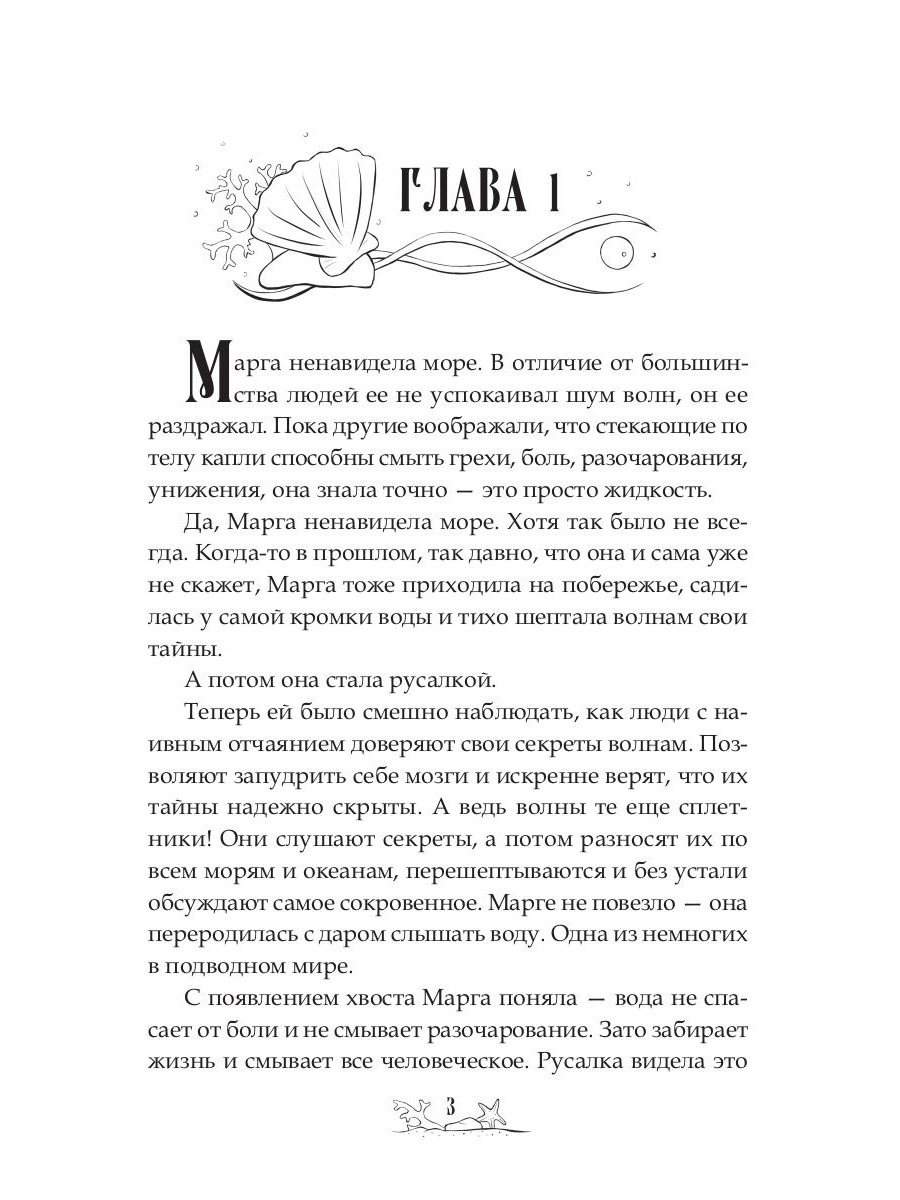 ГЛАВА 1

Марга ненавидела море. В отличие от большинства людей ее не успокаивал шум волн, он ее раздражал. Пока другие воображали, что стекающие по телу капли способны смыть грехи, боль, разочарования, унижения, она знала точно — это просто жидкость.

Да, Марга ненавидела море. Хотя так было не всегда. Когда-то в прошлом, так давно, что она и сама уже не скажет, Марга тоже приходила на побережье, садилась у самой кромки воды и тихо шептала волнам свои тайны.

А потом она стала русалкой.

Теперь ей было смешно наблюдать, как люди с наивным отчаянием доверяют свои секреты волнам. Позволяют запудрить себе мозги и искренне верят, что их тайны надежно скрыты. А ведь волны те еще сплетники! Они слушают секреты, а потом разносят их по всем морям и океанам, перешептываются и без устали обсуждают самое сокровенное. Марге не повезло — она переродилась с даром слышать воду. Одна из немногих в подводном мире.

С появлением хвоста Марга поняла — вода не спасает от боли и не смывает разочарование. Зато забирает жизнь и смывает все человеческое. Русалка видела это

3